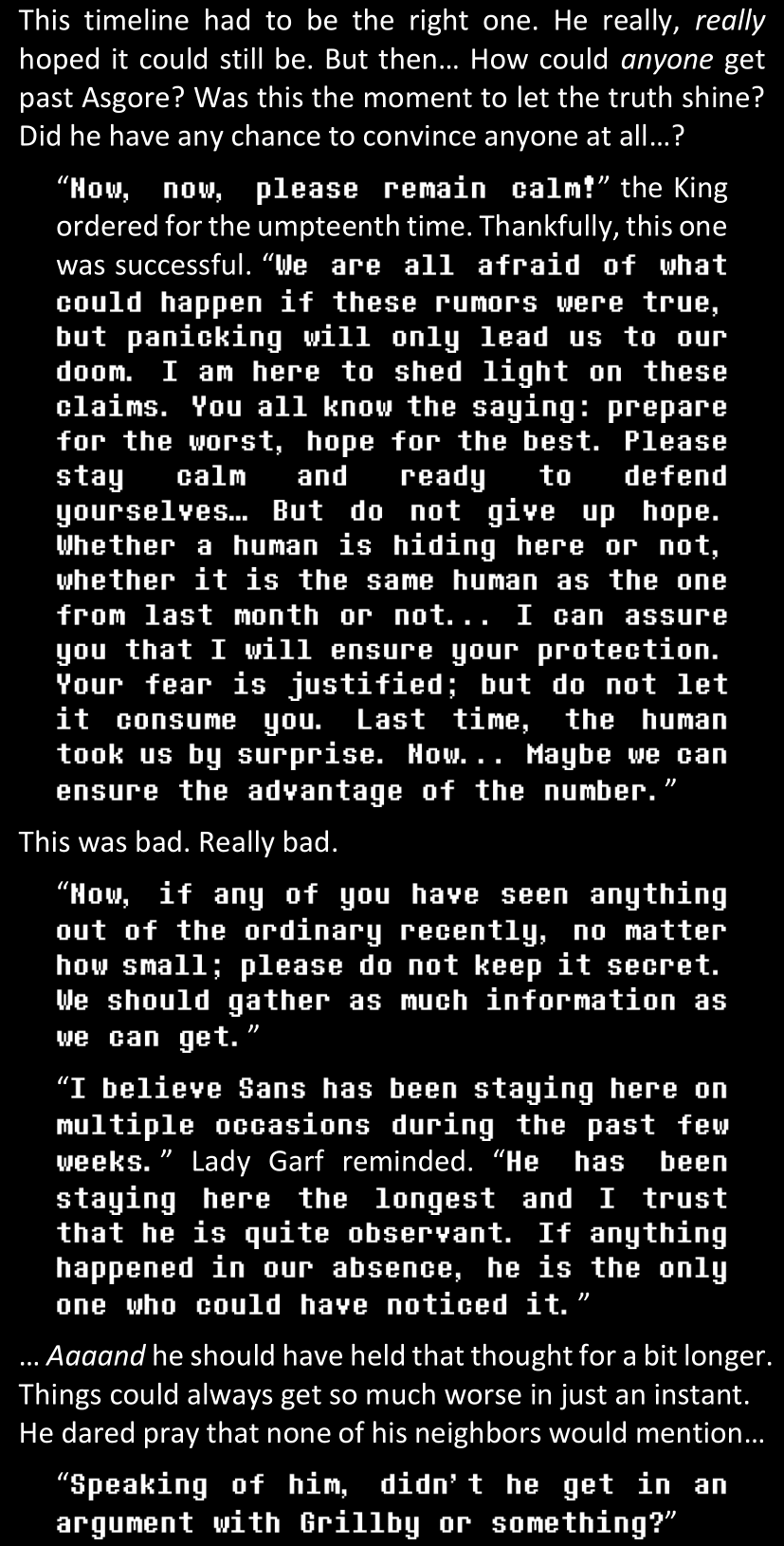 This timeline had to be the right one. He really, really hoped it could still be. But then… How could anyone get past Asgore? Was this the moment to let the truth shine? Did he have any chance to convince anyone at all…?

"Now, now, please remain calm!" the King ordered for the umpteenth time. Thankfully, this one was successful. "We are all afraid of what could happen if these rumors were true, but panicking will only lead us to our doom. I am here to shed light on these claims. You all know the saying: prepare for the worst, hope for the best. Please stay calm and ready to defend yourselves… But do not give up hope. Whether a human is hiding here or not, whether it is the same human as the one from last month or not... I can assure you that I will ensure your protection. Your fear is justified; but do not let it consume you. Last time, the human took us by surprise. Now... Maybe we can ensure the advantage of the number."

This was bad. Really bad.

"Now, if any of you have seen anything out of the ordinary recently, no matter how small; please do not keep it secret. We should gather as much information as we can get."

"I believe Sans has been staying here on multiple occasions during the past few weeks." Lady Garf reminded. "He has been staying here the longest and I trust that he is quite observant. If anything happened in our absence, he is the only one who could have noticed it."

... Aaaand he should have held that thought for a bit longer. Things could always get so much worse in just an instant. He dared pray that none of his neighbors would mention…

"Speaking of him, didn't he get in an argument with Grillby or something?"